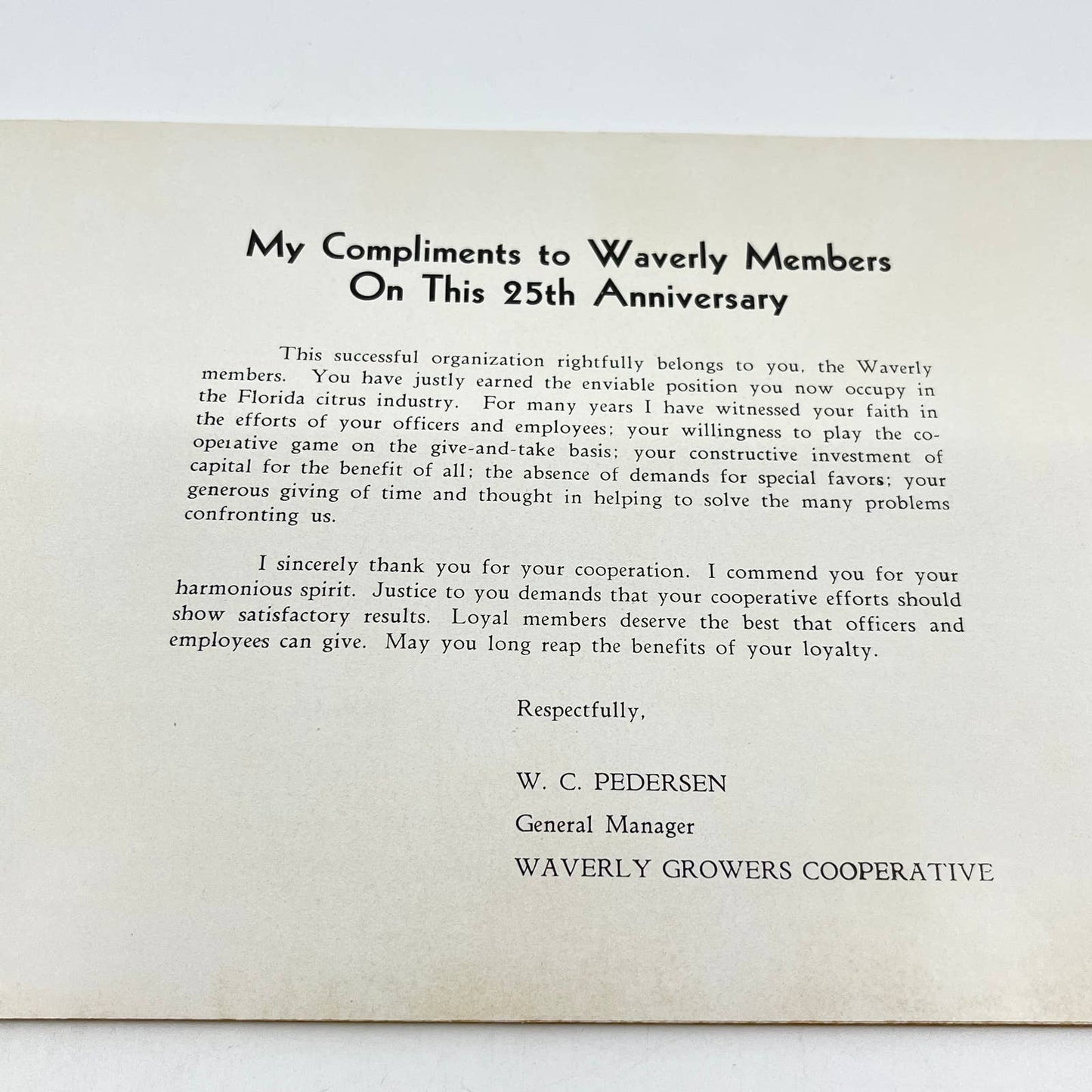 My Compliments to Waverly Members On This 25th Anniversary

This successful organization rightfully belongs to you, the Waverly members. You have justly earned the enviable position you now occupy in the Florida citrus industry. For many years I have witnessed your faith in the efforts of your officers and employees; your willingness to play the cooperative game on the give-and-take basis; your constructive investment of capital for the benefit of all; the absence of demands for special favors; your generous giving of time and thought in helping to solve the many problems confronting us.

I sincerely thank you for your cooperation. I commend you for your harmonious spirit. Justice to you demands that your cooperative efforts should show satisfactory results. Loyal members deserve the best that officers and employees can give. May you long reap the benefits of your loyalty.

Respectfully,

W. C. PEDERSEN

General Manager

WAVERLY GROWERS COOPERATIVE